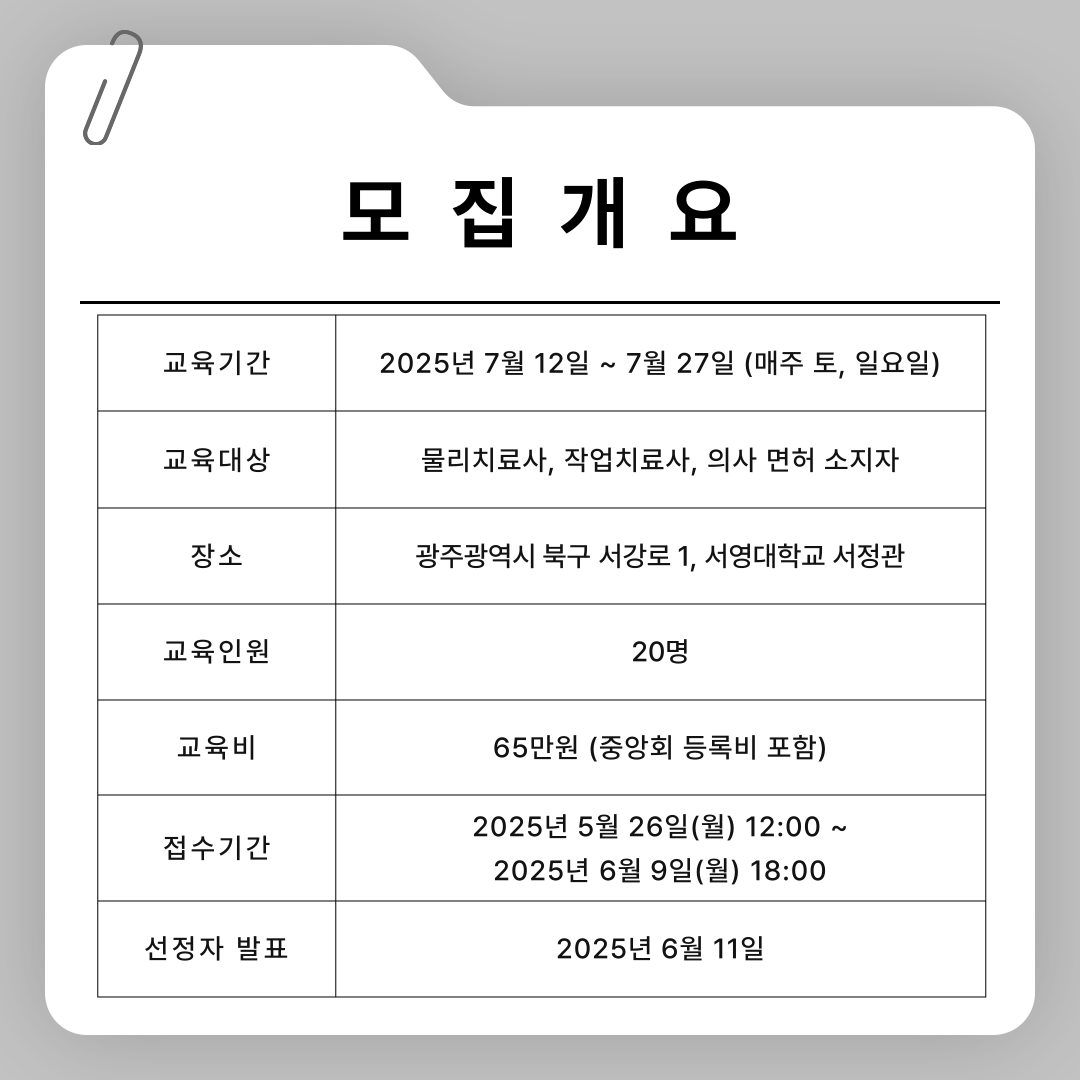 모 집 개 요

| 교육기간 | 2025년 7월 12일 ~ 7월 27일 (매주 토, 일요일) |
|---|---|
| 교육대상 | 물리치료사, 작업치료사, 의사 면허 소지자 |
| 장소 | 광주광역시 북구 서강로 1, 서영대학교 서정관 |
| 교육인원 | 20명 |
| 교육비 | 65만원 (중앙회 등록비 포함) |
| 접수기간 | 2025년 5월 26일(월) 12:00 ~ 2025년 6월 9일(월) 18:00 |
| 선정자 발표 | 2025년 6월 11일 |